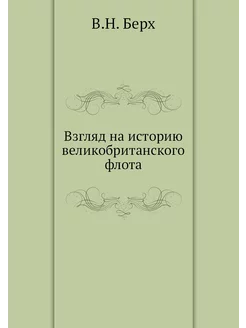 В.Н. Берх

Взгляд на историю великобританского флота